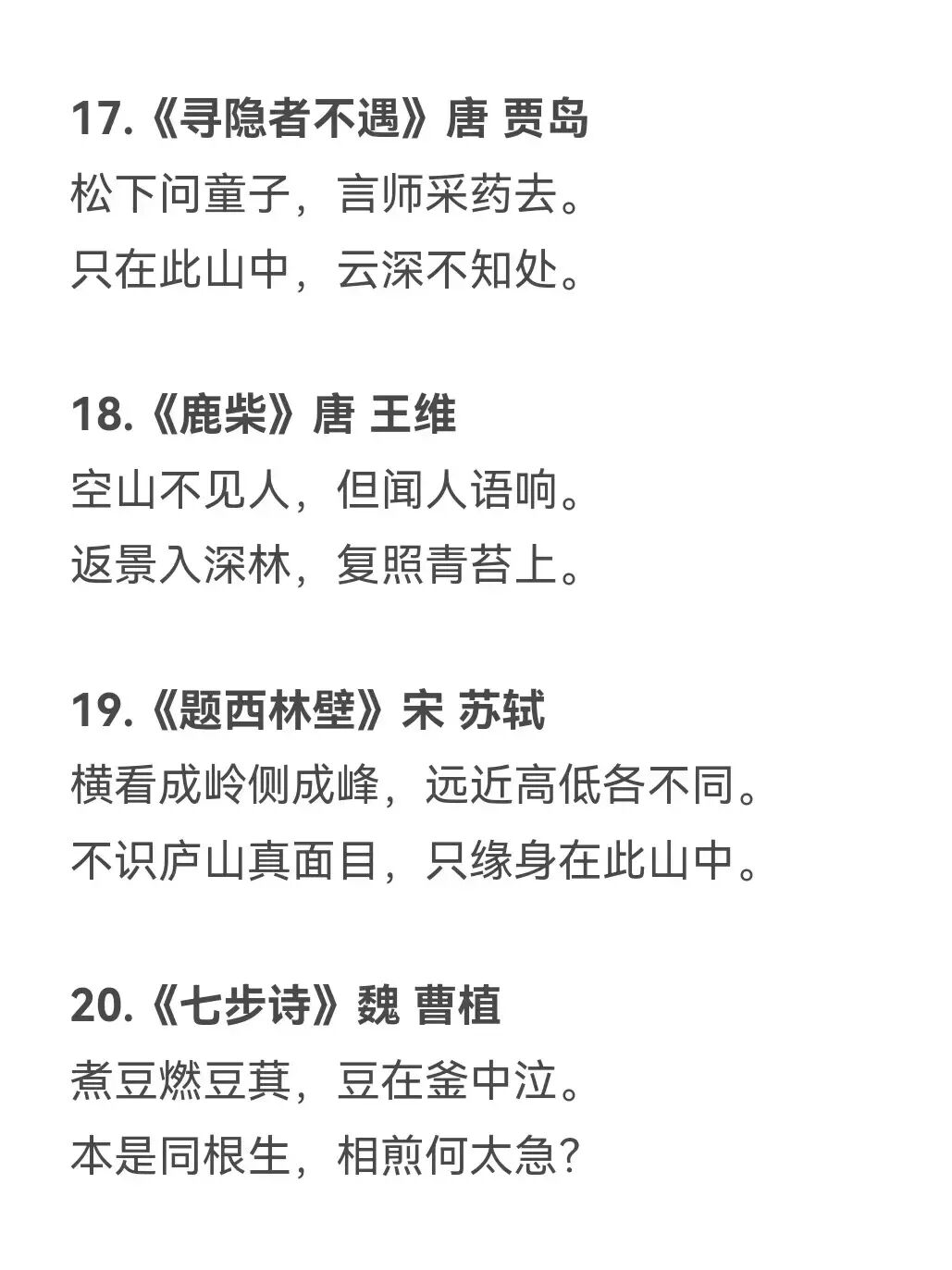 17.《寻隐者不遇》唐 贾岛
松下问童子，言师采药去。
只在此山中，云深不知处。

18.《鹿柴》唐 王维
空山不见人，但闻人语响。
返景入深林，复照青苔上。

19.《题西林壁》宋 苏轼
横看成岭侧成峰，远近高低各不同。
不识庐山真面目，只缘身在此山中。

20.《七步诗》魏 曹植
煮豆燃豆萁，豆在釜中泣。
本是同根生，相煎何太急？